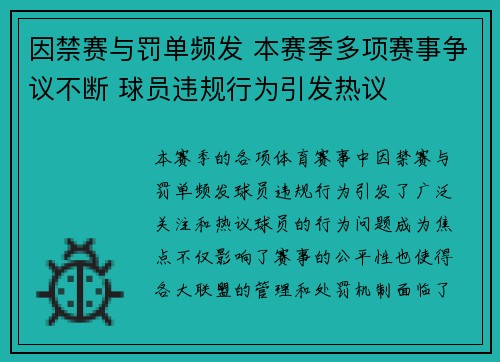 因禁赛与罚单频发 本赛季多项赛事争议不断 球员违规行为引发热议

本赛季的各项体育赛事中因禁赛与罚单频发球员违规行为引发了广泛关注和热议球员的行为问题成为焦点不仅影响了赛事的公平性也使得各大联盟的管理和处罚机制面临了